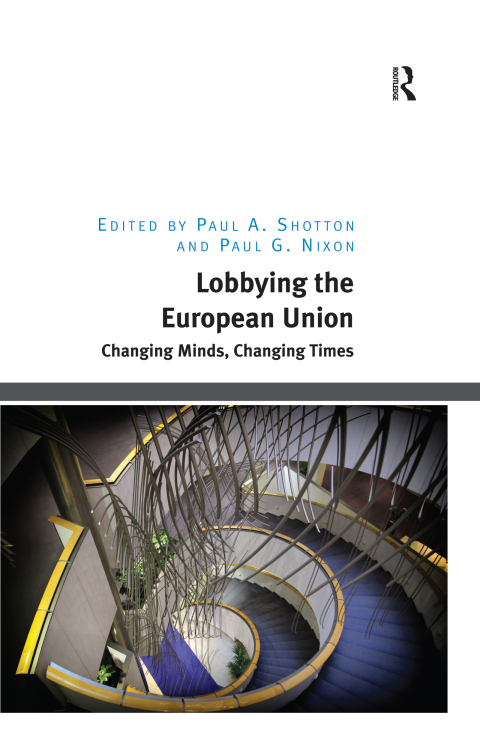 ROUTLEDGE

EDITED BY PAUL A. SHOTTON AND PAUL G. NIXON

Lobbying the European Union

Changing Minds, Changing Times